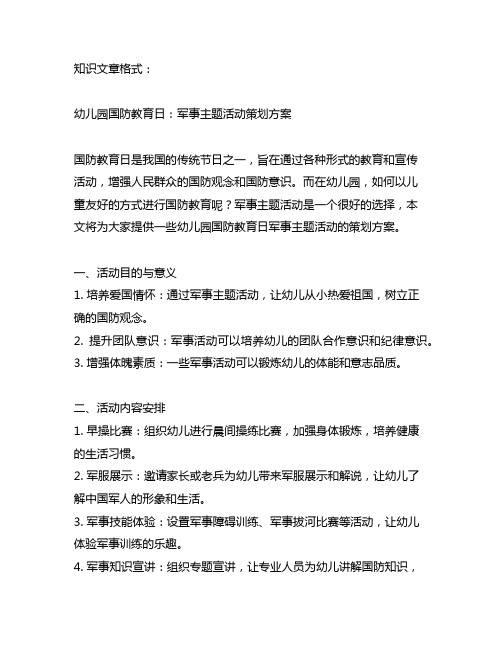 知识文章格式：

幼儿园国防教育日：军事主题活动策划方案

国防教育日是我国的传统节日之一，旨在通过各种形式的教育和宣传活动，增强人民群众的国防观念和国防意识。而在幼儿园，如何以儿童友好的方式进行国防教育呢？军事主题活动是一个很好的选择，本文将为大家提供一些幼儿园国防教育日军事主题活动的策划方案。

一、活动目的与意义
1. 培养爱国情怀：通过军事主题活动，让幼儿从小热爱祖国，树立正确的国防观念。
2. 提升团队意识：军事活动可以培养幼儿的团队合作意识和纪律意识。
3. 增强体魄素质：一些军事活动可以锻炼幼儿的体能和意志品质。

二、活动内容安排
1. 早操比赛：组织幼儿进行晨间操练比赛，加强身体锻炼，培养健康的生活习惯。
2. 军服展示：邀请家长或老兵为幼儿带来军服展示和解说，让幼儿了解中国军人的形象和生活。
3. 军事技能体验：设置军事障碍训练、军事拔河比赛等活动，让幼儿体验军事训练的乐趣。
4. 军事知识宣讲：组织专题宣讲，让专业人员为幼儿讲解国防知识，